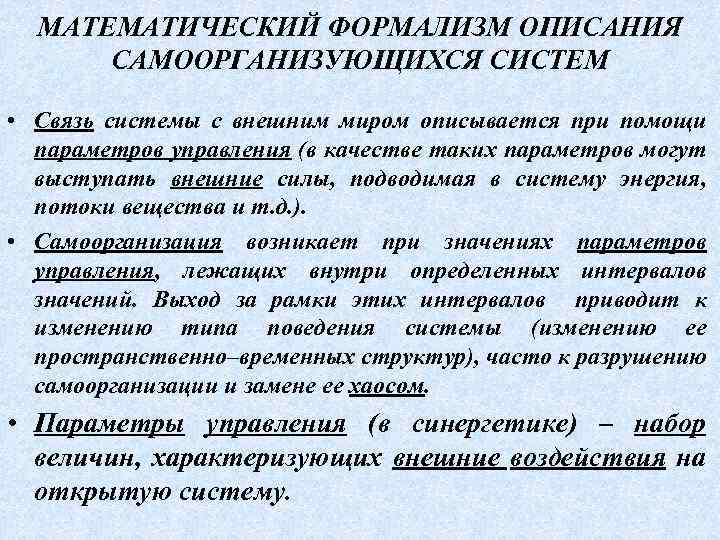 МАТЕМАТИЧЕСКИЙ ФОРМАЛИЗМ ОПИСАНИЯ САМООРГАНИЗУЮЩИХСЯ СИСТЕМ

• Связь системы с внешним миром описывается при помощи параметров управления (в качестве таких параметров могут выступать внешние силы, подводимая в систему энергия, потоки вещества и т.д.).

• Самоорганизация возникает при значениях параметров управления, лежащих внутри определенных интервалов значений. Выход за рамки этих интервалов приводит к изменению типа поведения системы (изменению ее пространственно–временных структур), часто к разрушению самоорганизации и замене ее хаосом.

• Параметры управления (в синергетике) – набор величин, характеризующих внешние воздействия на открытую систему.